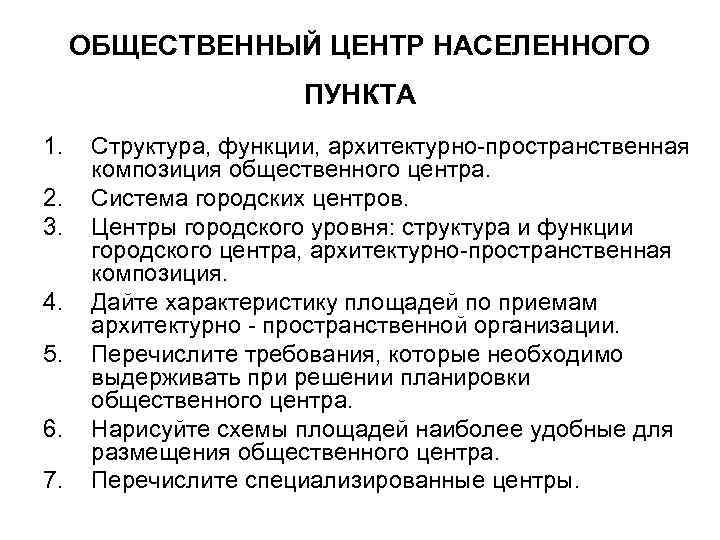 ОБЩЕСТВЕННЫЙ ЦЕНТР НАСЕЛЕННОГО ПУНКТА

1. Структура, функции, архитектурно-пространственная композиция общественного центра.
2. Система городских центров.
3. Центры городского уровня: структура и функции городского центра, архитектурно-пространственная композиция.
4. Дайте характеристику площадей по приемам архитектурно - пространственной организации.
5. Перечислите требования, которые необходимо выдерживать при решении планировки общественного центра.
6. Нарисуйте схемы площадей наиболее удобные для размещения общественного центра.
7. Перечислите специализированные центры.